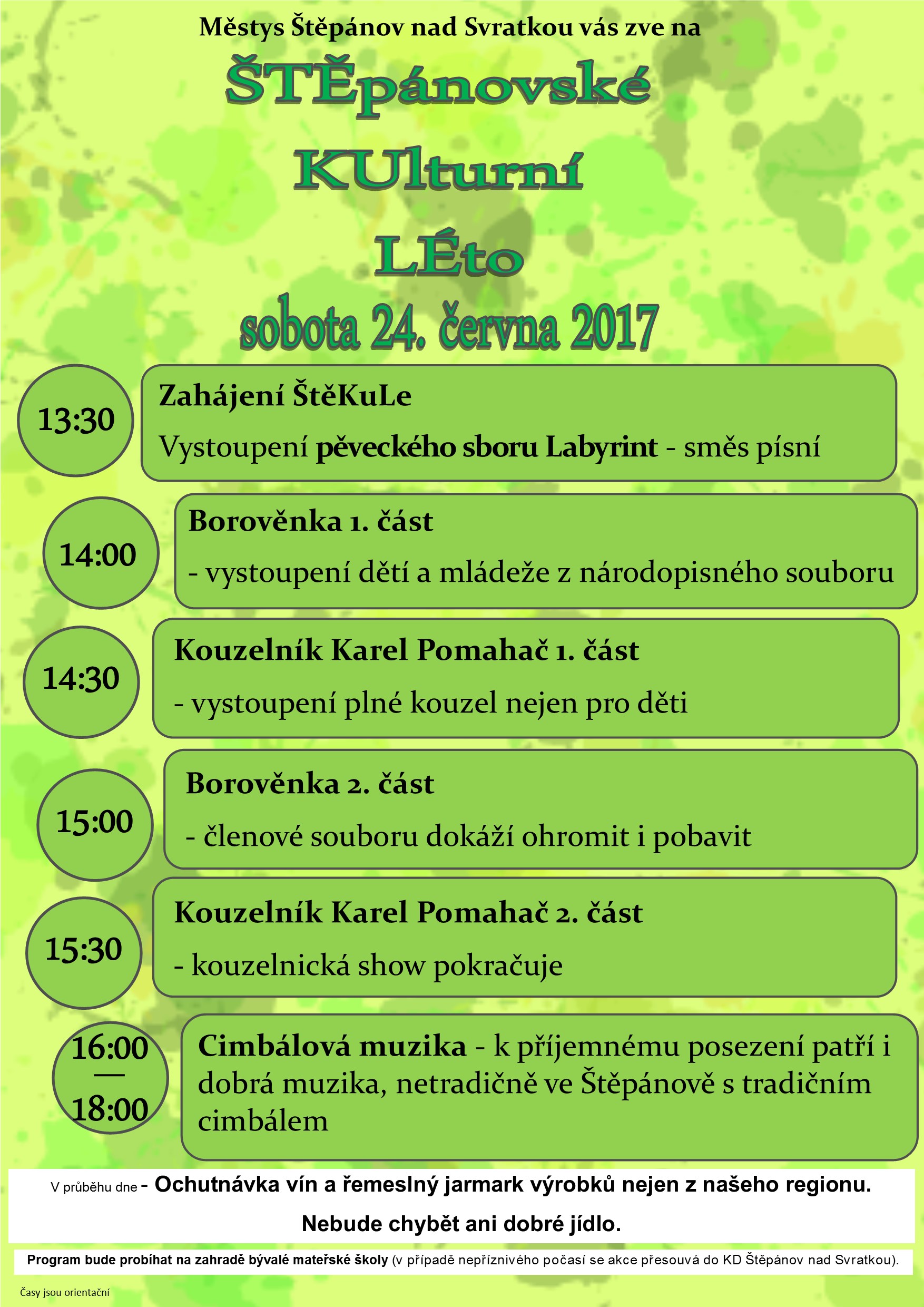 Městys Štěpánov nad Svratkou vás zve na

ŠTĚpánovské KUlturní LÉto

sobota 24. června 2017

13:30

Zahájení ŠtěKuLe

Vystoupení pěveckého sboru Labyrint - směs písní

14:00

Borověnka 1. část

- vystoupení dětí a mládeže z národopisného souboru

14:30

Kouzelník Karel Pomahač 1. část

- vystoupení plné kouzel nejen pro děti

15:00

Borověnka 2. část

- členové souboru dokáží ohromit i pobavit

15:30

Kouzelník Karel Pomahač 2. část

- kouzelnická show pokračuje

16:00 — 18:00

Cimbálová muzika - k příjemnému posezení patří i dobrá muzika, netradičně ve Štěpánově s tradičním cimbálem

V průběhu dne - Ochutnávka vín a řemeslný jarmark výrobků nejen z našeho regionu.

Nebude chybět ani dobré jídlo.

Program bude probíhat na zahradě bývalé mateřské školy (v případě nepříznivého počasí se akce přesouvá do KD Štěpánov nad Svratkou).

Časy jsou orientační